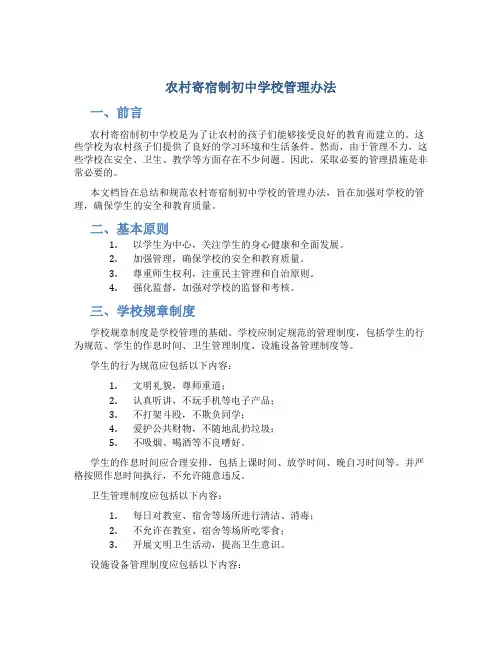 农村寄宿制初中学校管理办法

一、前言

农村寄宿制初中学校是为了让农村的孩子们能够接受良好的教育而建立的。这些学校为农村孩子们提供了良好的学习环境和生活条件。然而，由于管理不力，这些学校在安全、卫生、教学等方面存在不少问题。因此，采取必要的管理措施是非常必要的。

本文档旨在总结和规范农村寄宿制初中学校的管理办法，旨在加强对学校的管理，确保学生的安全和教育质量。

二、基本原则

1. 以学生为中心，关注学生的身心健康和全面发展。
2. 加强管理，确保学校的安全和教育质量。
3. 尊重师生权利，注重民主管理和自治原则。
4. 强化监督，加强对学校的监督和考核。

三、学校规章制度

学校规章制度是学校管理的基础。学校应制定规范的管理制度，包括学生的行为规范、学生的作息时间、卫生管理制度、设施设备管理制度等。

学生的行为规范应包括以下内容：

1. 文明礼貌，尊师重道；
2. 认真听讲，不玩手机等电子产品；
3. 不打架斗殴，不欺负同学；
4. 爱护公共财物，不随地乱扔垃圾；
5. 不吸烟、喝酒等不良嗜好。

学生的作息时间应合理安排，包括上课时间、放学时间、晚自习时间等。并严格按照作息时间执行，不允许随意违反。

卫生管理制度应包括以下内容：

1. 每日对教室、宿舍等场所进行清洁、消毒；
2. 不允许在教室、宿舍等场所吃零食；
3. 开展文明卫生活动，提高卫生意识。

设施设备管理制度应包括以下内容：